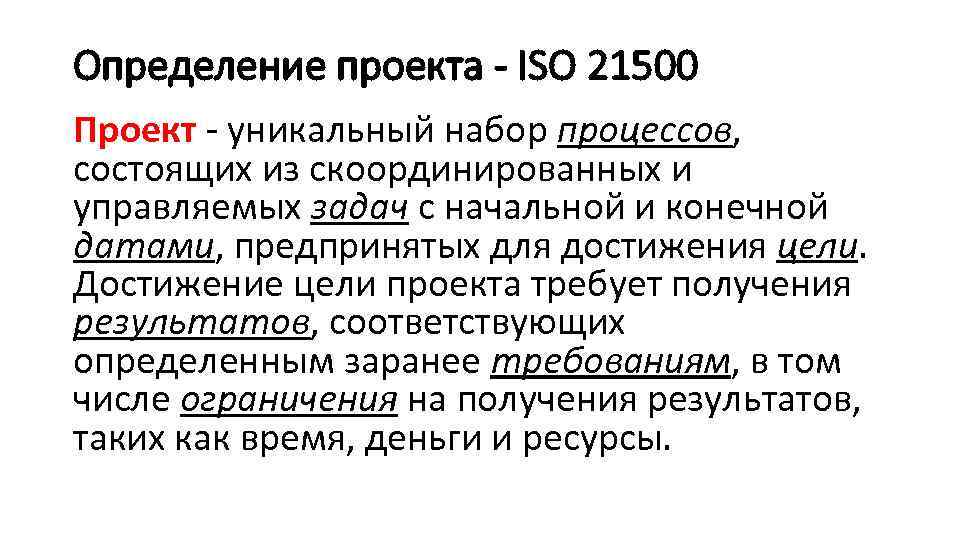 Определение проекта - ISO 21500

Проект - уникальный набор процессов, состоящих из скоординированных и управляемых задач с начальной и конечной датами, предпринятых для достижения цели. Достижение цели проекта требует получения результатов, соответствующих определенным заранее требованиям, в том числе ограничения на получения результатов, таких как время, деньги и ресурсы.